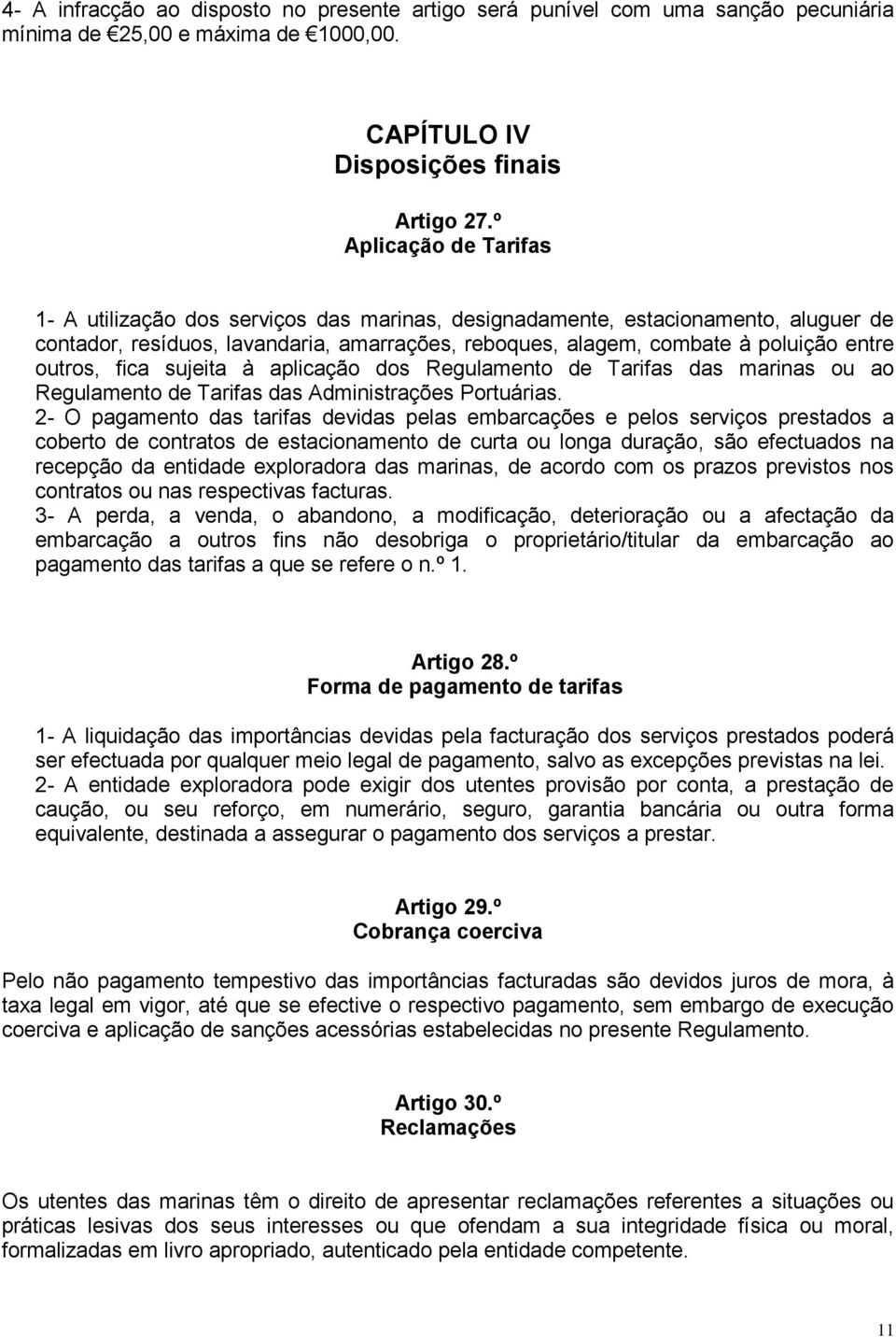 4- A infracção ao disposto no presente artigo será punível com uma sanção pecuniária mínima de €25,00 e máxima de €1000,00.

CAPÍTULO IV
Disposições finais

Artigo 27.º
Aplicação de Tarifas

1- A utilização dos serviços das marinas, designadamente, estacionamento, aluguer de contador, resíduos, lavandaria, amarrações, reboques, alagem, combate à poluição entre outros, fica sujeita à aplicação dos Regulamento de Tarifas das marinas ou ao Regulamento de Tarifas das Administrações Portuárias.
2- O pagamento das tarifas devidas pelas embarcações e pelos serviços prestados a coberto de contratos de estacionamento de curta ou longa duração, são efectuados na recepção da entidade exploradora das marinas, de acordo com os prazos previstos nos contratos ou nas respectivas facturas.
3- A perda, a venda, o abandono, a modificação, deterioração ou a afectação da embarcação a outros fins não desobriga o proprietário/titular da embarcação ao pagamento das tarifas a que se refere o n.º 1.

Artigo 28.º
Forma de pagamento de tarifas

1- A liquidação das importâncias devidas pela facturação dos serviços prestados poderá ser efectuada por qualquer meio legal de pagamento, salvo as excepções previstas na lei.
2- A entidade exploradora pode exigir dos utentes provisão por conta, a prestação de caução, ou seu reforço, em numerário, seguro, garantia bancária ou outra forma equivalente, destinada a assegurar o pagamento dos serviços a prestar.

Artigo 29.º
Cobrança coerciva

Pelo não pagamento tempestivo das importâncias facturadas são devidos juros de mora, à taxa legal em vigor, até que se efective o respectivo pagamento, sem embargo de execução coerciva e aplicação de sanções acessórias estabelecidas no presente Regulamento.

Artigo 30.º
Reclamações

Os utentes das marinas têm o direito de apresentar reclamações referentes a situações ou práticas lesivas dos seus interesses ou que ofendam a sua integridade física ou moral, formalizadas em livro apropriado, autenticado pela entidade competente.

11